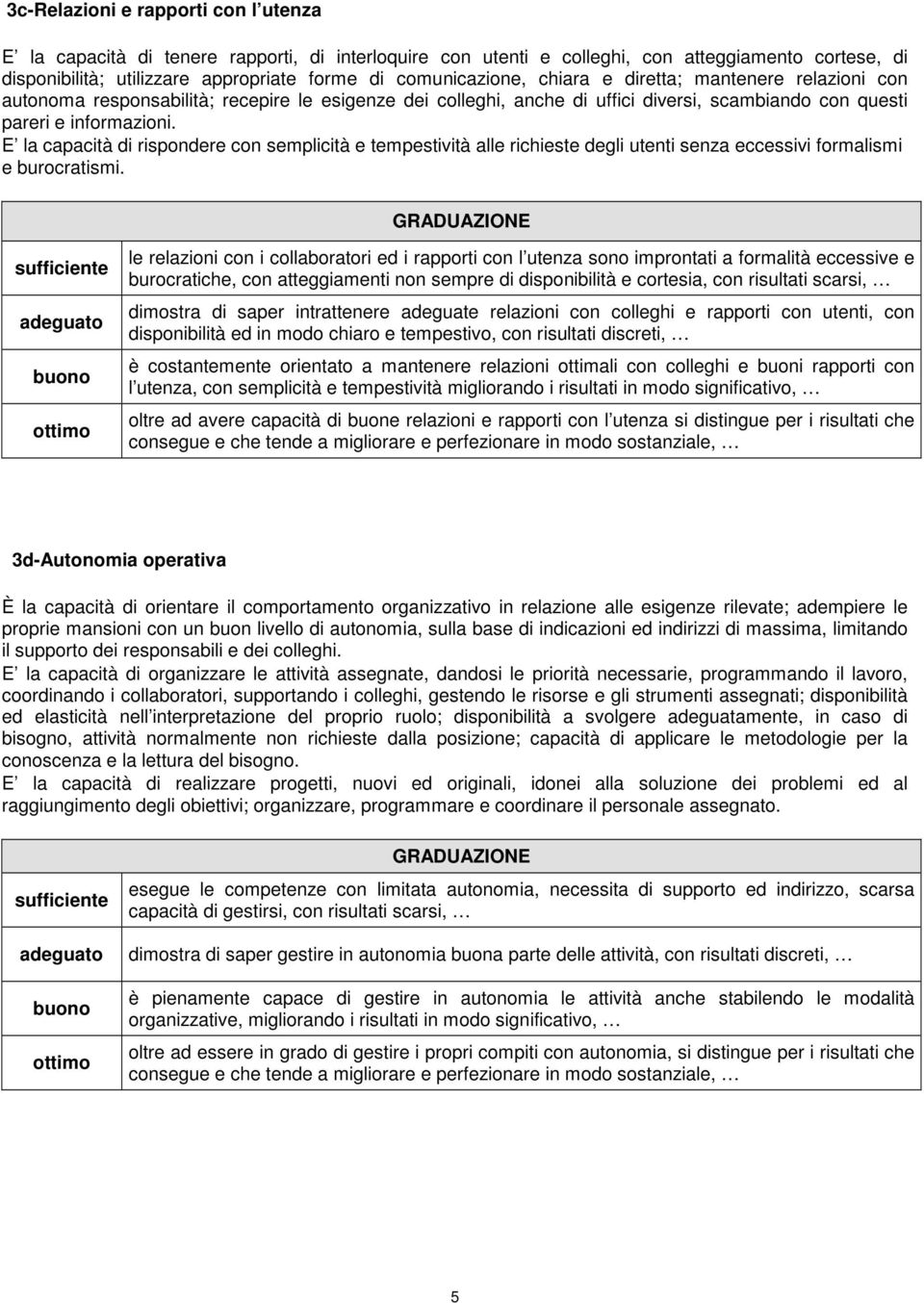 3c-Relazioni e rapporti con l utenza

E la capacità di tenere rapporti, di interloquire con utenti e colleghi, con atteggiamento cortese, di disponibilità; utilizzare appropriate forme di comunicazione, chiara e diretta; mantenere relazioni con autonoma responsabilità; recepire le esigenze dei colleghi, anche di uffici diversi, scambiando con questi pareri e informazioni.
E la capacità di rispondere con semplicità e tempestività alle richieste degli utenti senza eccessivi formalismi e burocratismi.

| | GRADUAZIONE |
|---|---|
| sufficiente | le relazioni con i collaboratori ed i rapporti con l utenza sono improntati a formalità eccessive e burocratiche, con atteggiamenti non sempre di disponibilità e cortesia, con risultati scarsi, … |
| adeguato | dimostra di saper intrattenere adeguate relazioni con colleghi e rapporti con utenti, con disponibilità ed in modo chiaro e tempestivo, con risultati discreti, … |
| buono | è costantemente orientato a mantenere relazioni ottimali con colleghi e buoni rapporti con l utenza, con semplicità e tempestività migliorando i risultati in modo significativo, … |
| ottimo | oltre ad avere capacità di buone relazioni e rapporti con l utenza si distingue per i risultati che consegue e che tende a migliorare e perfezionare in modo sostanziale, … |

3d-Autonomia operativa

È la capacità di orientare il comportamento organizzativo in relazione alle esigenze rilevate; adempiere le proprie mansioni con un buon livello di autonomia, sulla base di indicazioni ed indirizzi di massima, limitando il supporto dei responsabili e dei colleghi.
E la capacità di organizzare le attività assegnate, dandosi le priorità necessarie, programmando il lavoro, coordinando i collaboratori, supportando i colleghi, gestendo le risorse e gli strumenti assegnati; disponibilità ed elasticità nell interpretazione del proprio ruolo; disponibilità a svolgere adeguatamente, in caso di bisogno, attività normalmente non richieste dalla posizione; capacità di applicare le metodologie per la conoscenza e la lettura del bisogno.
E la capacità di realizzare progetti, nuovi ed originali, idonei alla soluzione dei problemi ed al raggiungimento degli obiettivi; organizzare, programmare e coordinare il personale assegnato.

| | GRADUAZIONE |
|---|---|
| sufficiente | esegue le competenze con limitata autonomia, necessita di supporto ed indirizzo, scarsa capacità di gestirsi, con risultati scarsi, … |
| adeguato | dimostra di saper gestire in autonomia buona parte delle attività, con risultati discreti, … |
| buono | è pienamente capace di gestire in autonomia le attività anche stabilendo le modalità organizzative, migliorando i risultati in modo significativo, … |
| ottimo | oltre ad essere in grado di gestire i propri compiti con autonomia, si distingue per i risultati che consegue e che tende a migliorare e perfezionare in modo sostanziale, … |

5